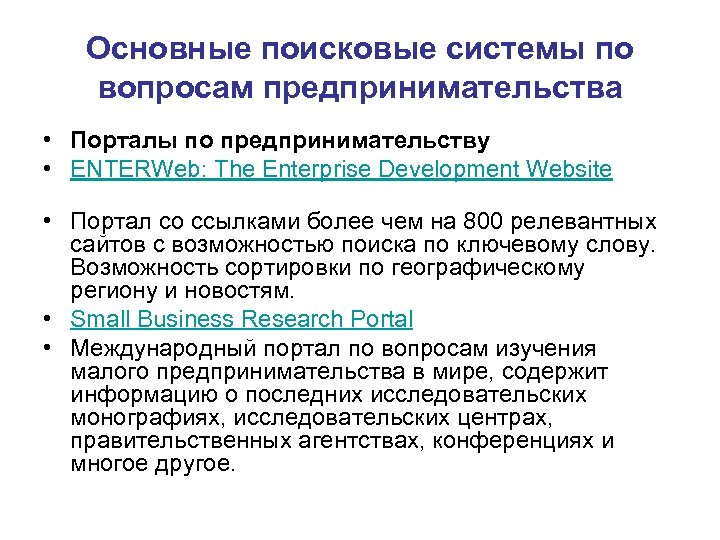 Основные поисковые системы по вопросам предпринимательства

• Порталы по предпринимательству
• ENTERWeb: The Enterprise Development Website

• Портал со ссылками более чем на 800 релевантных сайтов с возможностью поиска по ключевому слову. Возможность сортировки по географическому региону и новостям.
• Small Business Research Portal
• Международный портал по вопросам изучения малого предпринимательства в мире, содержит информацию о последних исследовательских монографиях, исследовательских центрах, правительственных агентствах, конференциях и многое другое.